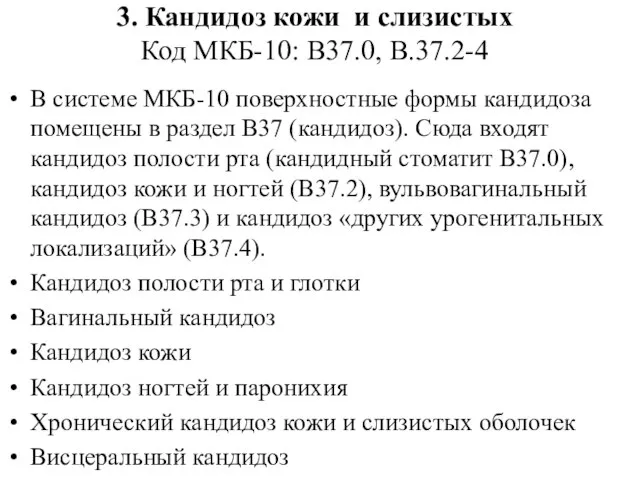 3. Кандидоз кожи и слизистых
Код МКБ-10: В37.0, В.37.2-4

• В системе МКБ-10 поверхностные формы кандидоза помещены в раздел В37 (кандидоз). Сюда входят кандидоз полости рта (кандидный стоматит В37.0), кандидоз кожи и ногтей (В37.2), вульвовагинальный кандидоз (В37.3) и кандидоз «других урогенитальных локализаций» (В37.4).
• Кандидоз полости рта и глотки
• Вагинальный кандидоз
• Кандидоз кожи
• Кандидоз ногтей и паронихия
• Хронический кандидоз кожи и слизистых оболочек
• Висцеральный кандидоз